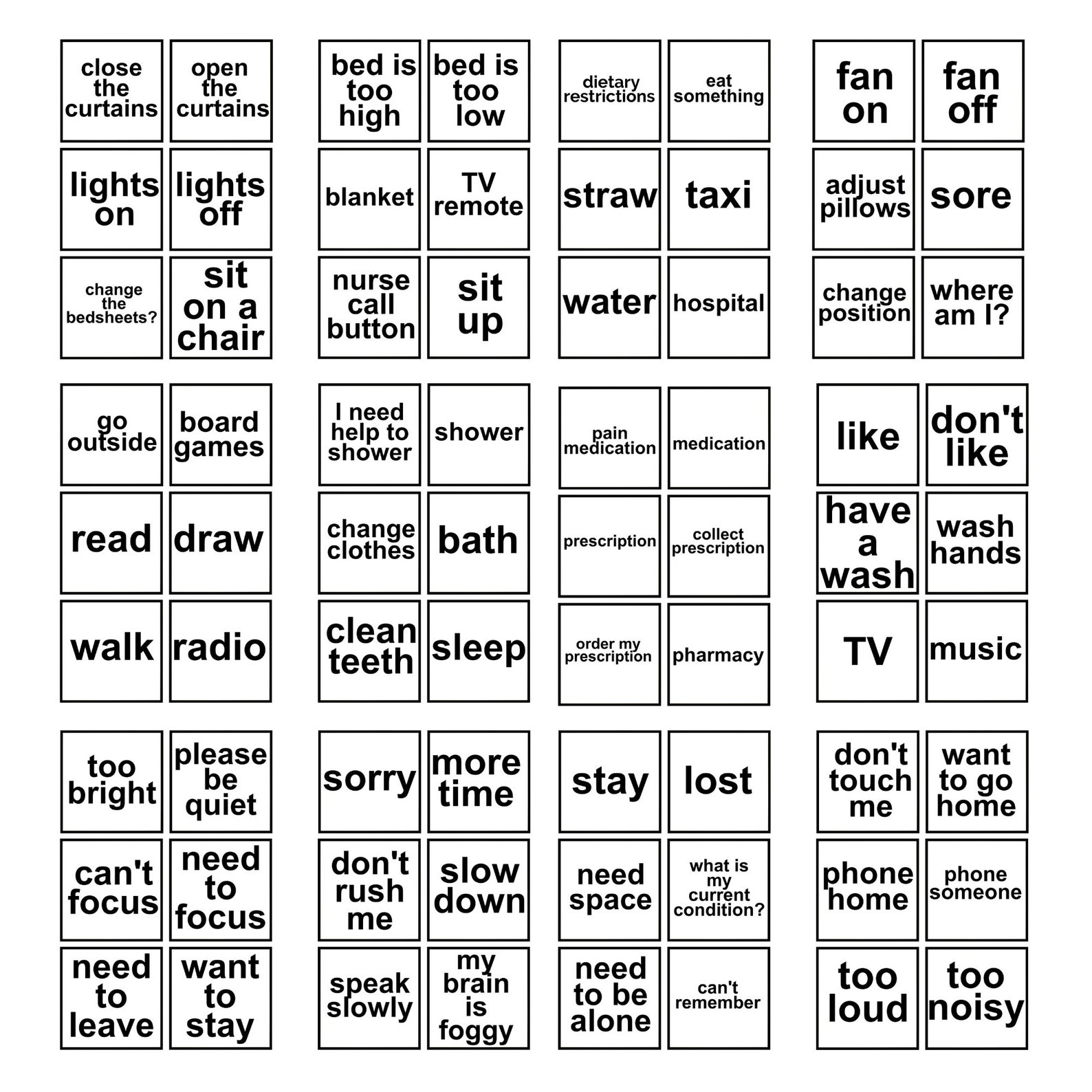 close the curtains

open the curtains

lights on

lights off

change the bedsheets?

sit on a chair

bed is too high

bed is too low

blanket

TV remote

nurse call button

sit up

dietary restrictions

eat something

straw

taxi

water

hospital

fan on

fan off

adjust pillows

sore

change position

where am I?

go outside

board games

read

draw

walk

radio

I need help to shower

shower

change clothes

bath

clean teeth

sleep

pain medication

medication

prescription

collect prescription

order my prescription

pharmacy

like

don't like

have a wash

wash hands

TV

music

too bright

please be quiet

can't focus

need to focus

need to leave

want to stay

sorry

more time

don't rush me

slow down

speak slowly

my brain is foggy

stay

lost

need space

what is my current condition?

need to be alone

can't remember

don't touch me

want to go home

phone home

phone someone

too loud

too noisy